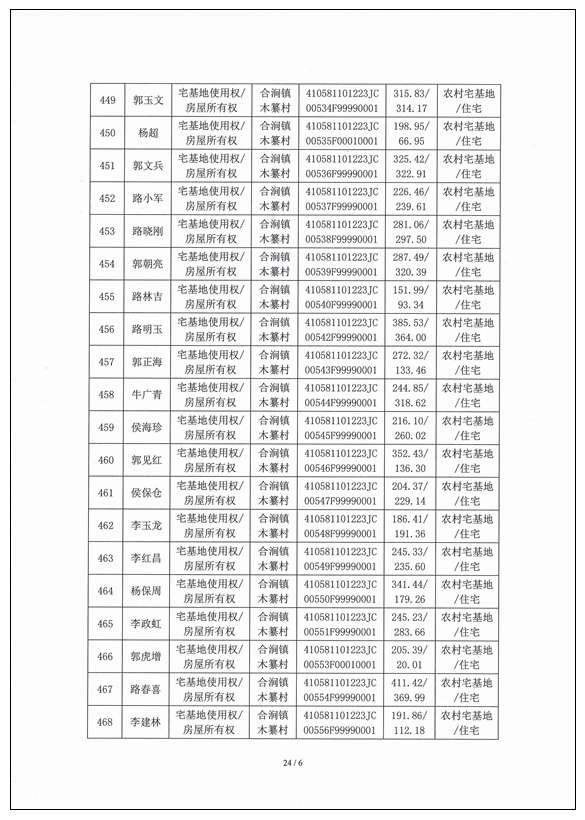 | 449 | 郭玉文 | 宅基地使用权/房屋所有权 | 合涧镇木纂村 | 410581101223JC00534F99990001 | 315.83/314.17 | 农村宅基地/住宅 |
|---|---|---|---|---|---|---|
| 450 | 杨超 | 宅基地使用权/房屋所有权 | 合涧镇木纂村 | 410581101223JC00535F00010001 | 198.95/66.95 | 农村宅基地/住宅 |
| 451 | 郭文兵 | 宅基地使用权/房屋所有权 | 合涧镇木纂村 | 410581101223JC00536F99990001 | 325.42/322.91 | 农村宅基地/住宅 |
| 452 | 路小军 | 宅基地使用权/房屋所有权 | 合涧镇木纂村 | 410581101223JC00537F99990001 | 226.46/239.61 | 农村宅基地/住宅 |
| 453 | 路晓刚 | 宅基地使用权/房屋所有权 | 合涧镇木纂村 | 410581101223JC00538F99990001 | 281.06/297.50 | 农村宅基地/住宅 |
| 454 | 郭朝亮 | 宅基地使用权/房屋所有权 | 合涧镇木纂村 | 410581101223JC00539F99990001 | 287.49/320.39 | 农村宅基地/住宅 |
| 455 | 路林吉 | 宅基地使用权/房屋所有权 | 合涧镇木纂村 | 410581101223JC00540F99990001 | 151.99/93.34 | 农村宅基地/住宅 |
| 456 | 路明玉 | 宅基地使用权/房屋所有权 | 合涧镇木纂村 | 410581101223JC00542F99990001 | 385.53/364.00 | 农村宅基地/住宅 |
| 457 | 郭正海 | 宅基地使用权/房屋所有权 | 合涧镇木纂村 | 410581101223JC00543F99990001 | 272.32/133.46 | 农村宅基地/住宅 |
| 458 | 牛广青 | 宅基地使用权/房屋所有权 | 合涧镇木纂村 | 410581101223JC00544F99990001 | 244.85/318.62 | 农村宅基地/住宅 |
| 459 | 侯海珍 | 宅基地使用权/房屋所有权 | 合涧镇木纂村 | 410581101223JC00545F99990001 | 216.10/260.02 | 农村宅基地/住宅 |
| 460 | 郭见红 | 宅基地使用权/房屋所有权 | 合涧镇木纂村 | 410581101223JC00546F99990001 | 352.43/136.30 | 农村宅基地/住宅 |
| 461 | 侯保仓 | 宅基地使用权/房屋所有权 | 合涧镇木纂村 | 410581101223JC00547F99990001 | 204.37/229.14 | 农村宅基地/住宅 |
| 462 | 李玉龙 | 宅基地使用权/房屋所有权 | 合涧镇木纂村 | 410581101223JC00548F99990001 | 186.41/191.36 | 农村宅基地/住宅 |
| 463 | 李红昌 | 宅基地使用权/房屋所有权 | 合涧镇木纂村 | 410581101223JC00549F99990001 | 245.33/235.60 | 农村宅基地/住宅 |
| 464 | 杨保周 | 宅基地使用权/房屋所有权 | 合涧镇木纂村 | 410581101223JC00550F99990001 | 341.44/179.26 | 农村宅基地/住宅 |
| 465 | 李政虹 | 宅基地使用权/房屋所有权 | 合涧镇木纂村 | 410581101223JC00551F99990001 | 245.23/283.66 | 农村宅基地/住宅 |
| 466 | 郭虎增 | 宅基地使用权/房屋所有权 | 合涧镇木纂村 | 410581101223JC00553F00010001 | 205.39/20.01 | 农村宅基地/住宅 |
| 467 | 路春喜 | 宅基地使用权/房屋所有权 | 合涧镇木纂村 | 410581101223JC00554F99990001 | 411.42/369.99 | 农村宅基地/住宅 |
| 468 | 李建林 | 宅基地使用权/房屋所有权 | 合涧镇木纂村 | 410581101223JC00556F99990001 | 191.86/112.18 | 农村宅基地/住宅 |

24 / 6